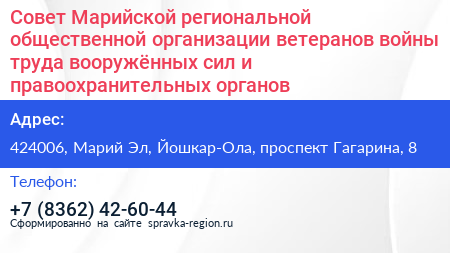 Совет Марийской региональной общественной организации ветеранов войны труда вооружённых сил и правоохранительных органов

Адрес:

424006, Марий Эл, Йошкар-Ола, проспект Гагарина, 8

Телефон:

+7 (8362) 42-60-44

Сформированно на сайте spravka-region.ru